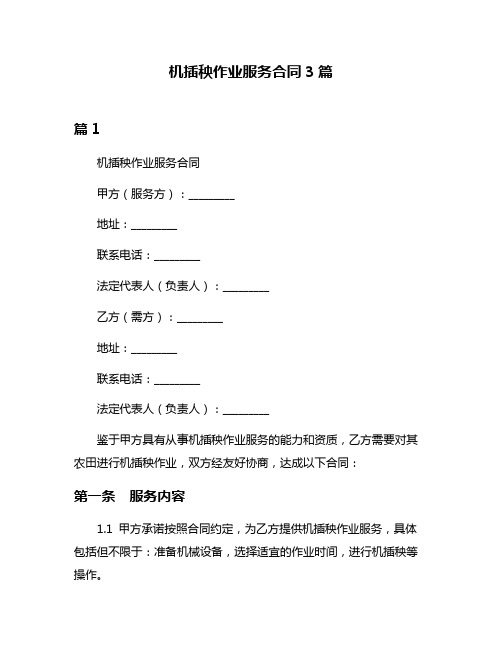 机插秧作业服务合同 3 篇

篇 1

机插秧作业服务合同

甲方（服务方）：________

地址：________

联系电话：________

法定代表人（负责人）：________

乙方（需方）：________

地址：________

联系电话：________

法定代表人（负责人）：________

鉴于甲方具有从事机插秧作业服务的能力和资质，乙方需要对其农田进行机插秧作业，双方经友好协商，达成以下合同：

第一条　服务内容

1.1　甲方承诺按照合同约定，为乙方提供机插秧作业服务，具体包括但不限于：准备机械设备，选择适宜的作业时间，进行机插秧等操作。